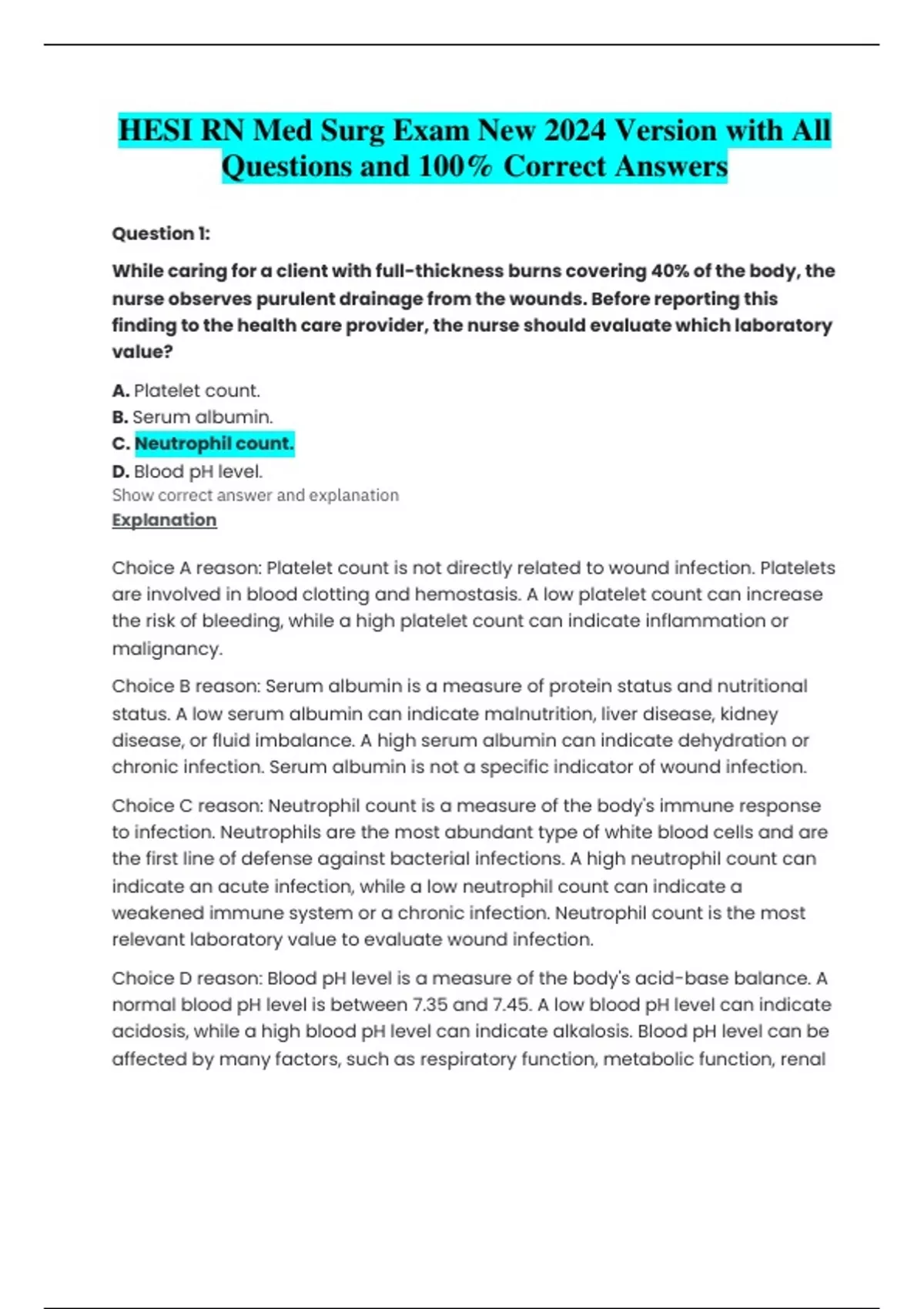 HESI RN Med Surg Exam New 2024 Version with All Questions and 100% Correct Answers

Question 1:

While caring for a client with full-thickness burns covering 40% of the body, the nurse observes purulent drainage from the wounds. Before reporting this finding to the health care provider, the nurse should evaluate which laboratory value?

A. Platelet count.
B. Serum albumin.
C. Neutrophil count.
D. Blood pH level.
Show correct answer and explanation
Explanation

Choice A reason: Platelet count is not directly related to wound infection. Platelets are involved in blood clotting and hemostasis. A low platelet count can increase the risk of bleeding, while a high platelet count can indicate inflammation or malignancy.

Choice B reason: Serum albumin is a measure of protein status and nutritional status. A low serum albumin can indicate malnutrition, liver disease, kidney disease, or fluid imbalance. A high serum albumin can indicate dehydration or chronic infection. Serum albumin is not a specific indicator of wound infection.

Choice C reason: Neutrophil count is a measure of the body's immune response to infection. Neutrophils are the most abundant type of white blood cells and are the first line of defense against bacterial infections. A high neutrophil count can indicate an acute infection, while a low neutrophil count can indicate a weakened immune system or a chronic infection. Neutrophil count is the most relevant laboratory value to evaluate wound infection.

Choice D reason: Blood pH level is a measure of the body's acid-base balance. A normal blood pH level is between 7.35 and 7.45. A low blood pH level can indicate acidosis, while a high blood pH level can indicate alkalosis. Blood pH level can be affected by many factors, such as respiratory function, metabolic function, renal